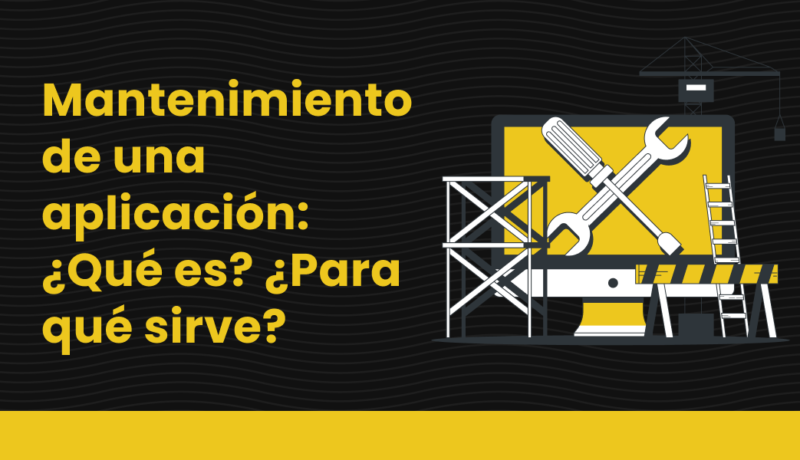 Mantenimiento de una aplicación: ¿Qué es? ¿Para qué sirve?